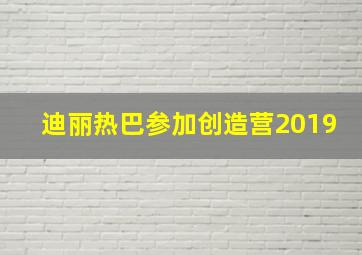 迪丽热巴参加创造营2019